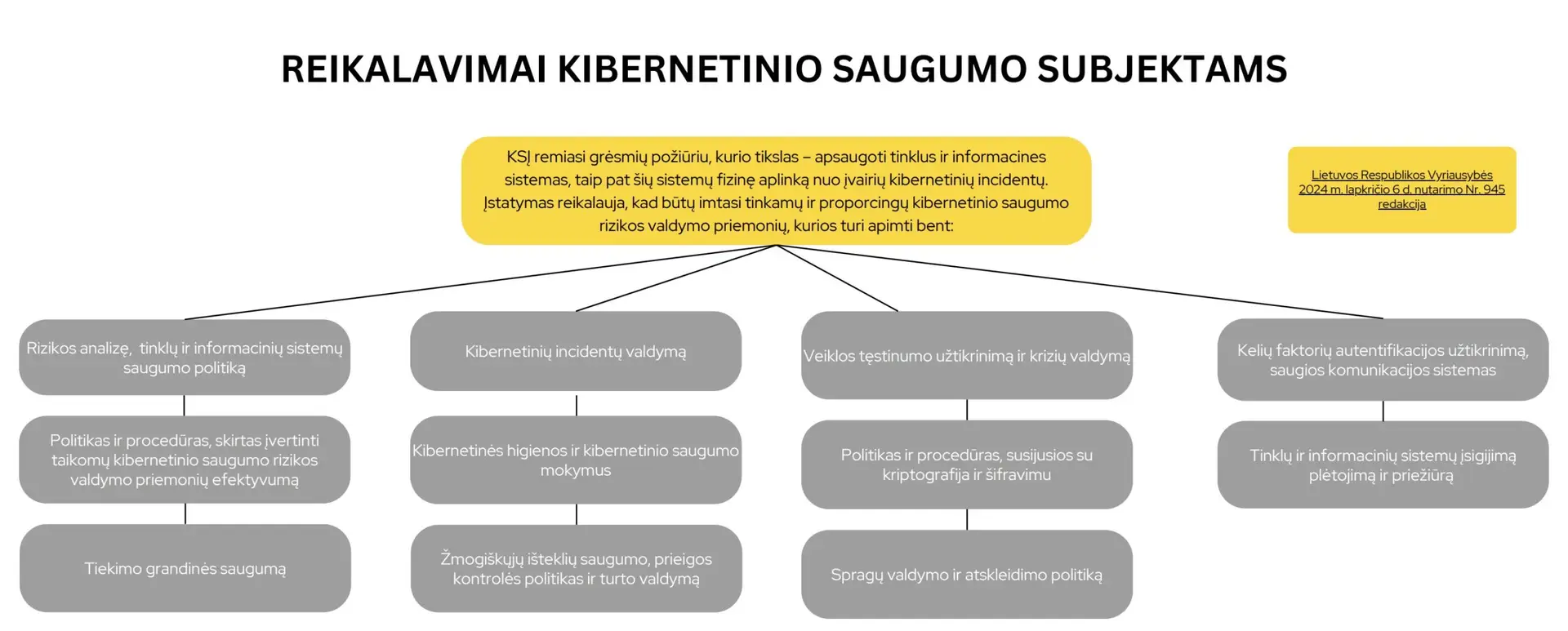 REIKALAVIMAI KIBERNETINIO SAUGUMO SUBJEKTAMS

KSĮ remiasi grėsmių požiūriu, kurio tikslas – apsaugoti tinklus ir informacines sistemas, taip pat šių sistemų fizinę aplinką nuo įvairių kibernetinių incidentų. Įstatymas reikalauja, kad būtų imtasi tinkamų ir proporcingų kibernetinio saugumo rizikos valdymo priemonių, kurios turi apimti bent:

Lietuvos Respublikos Vyriausybės 2024 m. lapkričio 6 d. nutarimo Nr. 945 redakcija

Rizikos analizę, tinklų ir informacinių sistemų saugumo politiką

Politikas ir procedūras, skirtas įvertinti taikomų kibernetinio saugumo rizikos valdymo priemonių efektyvumą

Tiekimo grandinės saugumą

Kibernetinių incidentų valdymą

Kibernetinės higienos ir kibernetinio saugumo mokymus

Žmogiškųjų išteklių saugumo, prieigos kontrolės politikas ir turto valdymą

Veiklos tęstinumo užtikrinimą ir krizių valdymą

Politikas ir procedūras, susijusios su kriptografija ir šifravimu

Spragų valdymo ir atskleidimo politiką

Kelių faktorių autentifikacijos užtikrinimą, saugios komunikacijos sistemas

Tinklų ir informacinių sistemų įsigijimą plėtojimą ir priežiūrą